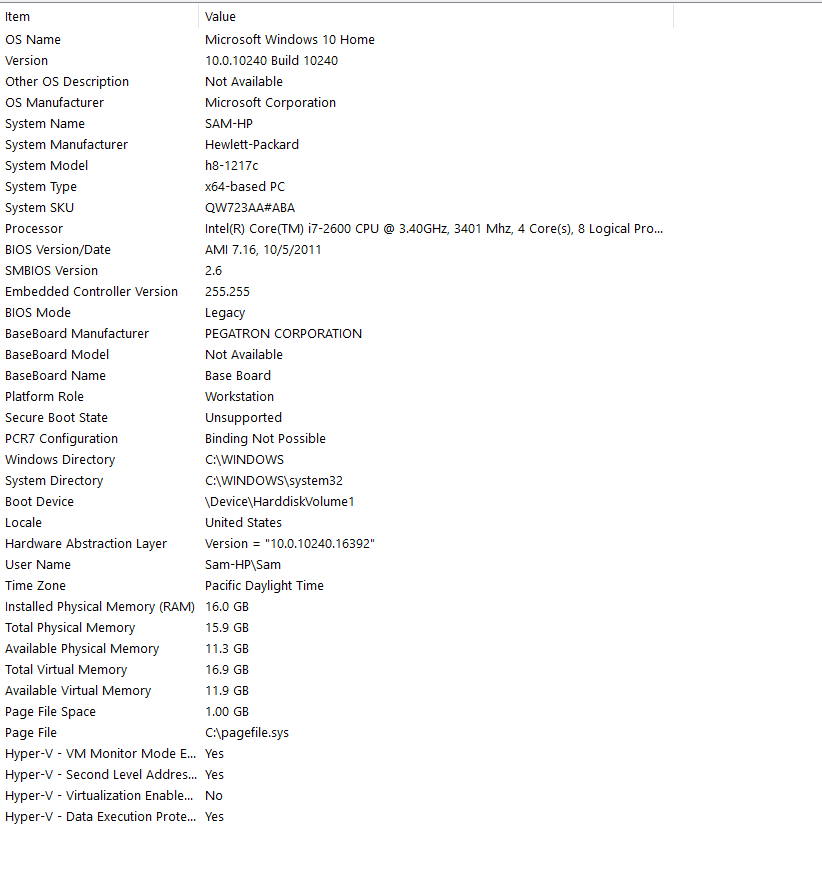 | Item | Value |
|---|---|
| OS Name | Microsoft Windows 10 Home |
| Version | 10.0.10240 Build 10240 |
| Other OS Description | Not Available |
| OS Manufacturer | Microsoft Corporation |
| System Name | SAM-HP |
| System Manufacturer | Hewlett-Packard |
| System Model | h8-1217c |
| System Type | x64-based PC |
| System SKU | QW723AA#ABA |
| Processor | Intel(R) Core(TM) i7-2600 CPU @ 3.40GHz, 3401 Mhz, 4 Core(s), 8 Logical Pro... |
| BIOS Version/Date | AMI 7.16, 10/5/2011 |
| SMBIOS Version | 2.6 |
| Embedded Controller Version | 255.255 |
| BIOS Mode | Legacy |
| BaseBoard Manufacturer | PEGATRON CORPORATION |
| BaseBoard Model | Not Available |
| BaseBoard Name | Base Board |
| Platform Role | Workstation |
| Secure Boot State | Unsupported |
| PCR7 Configuration | Binding Not Possible |
| Windows Directory | C:\WINDOWS |
| System Directory | C:\WINDOWS\system32 |
| Boot Device | \Device\HarddiskVolume1 |
| Locale | United States |
| Hardware Abstraction Layer | Version = "10.0.10240.16392" |
| User Name | Sam-HP\Sam |
| Time Zone | Pacific Daylight Time |
| Installed Physical Memory (RAM) | 16.0 GB |
| Total Physical Memory | 15.9 GB |
| Available Physical Memory | 11.3 GB |
| Total Virtual Memory | 16.9 GB |
| Available Virtual Memory | 11.9 GB |
| Page File Space | 1.00 GB |
| Page File | C:\pagefile.sys |
| Hyper-V - VM Monitor Mode E... | Yes |
| Hyper-V - Second Level Addres... | Yes |
| Hyper-V - Virtualization Enable... | No |
| Hyper-V - Data Execution Prote... | Yes |